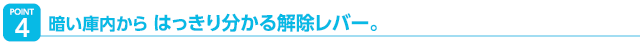 POINT
4
暗い庫内から はっきり分かる解除レバー。